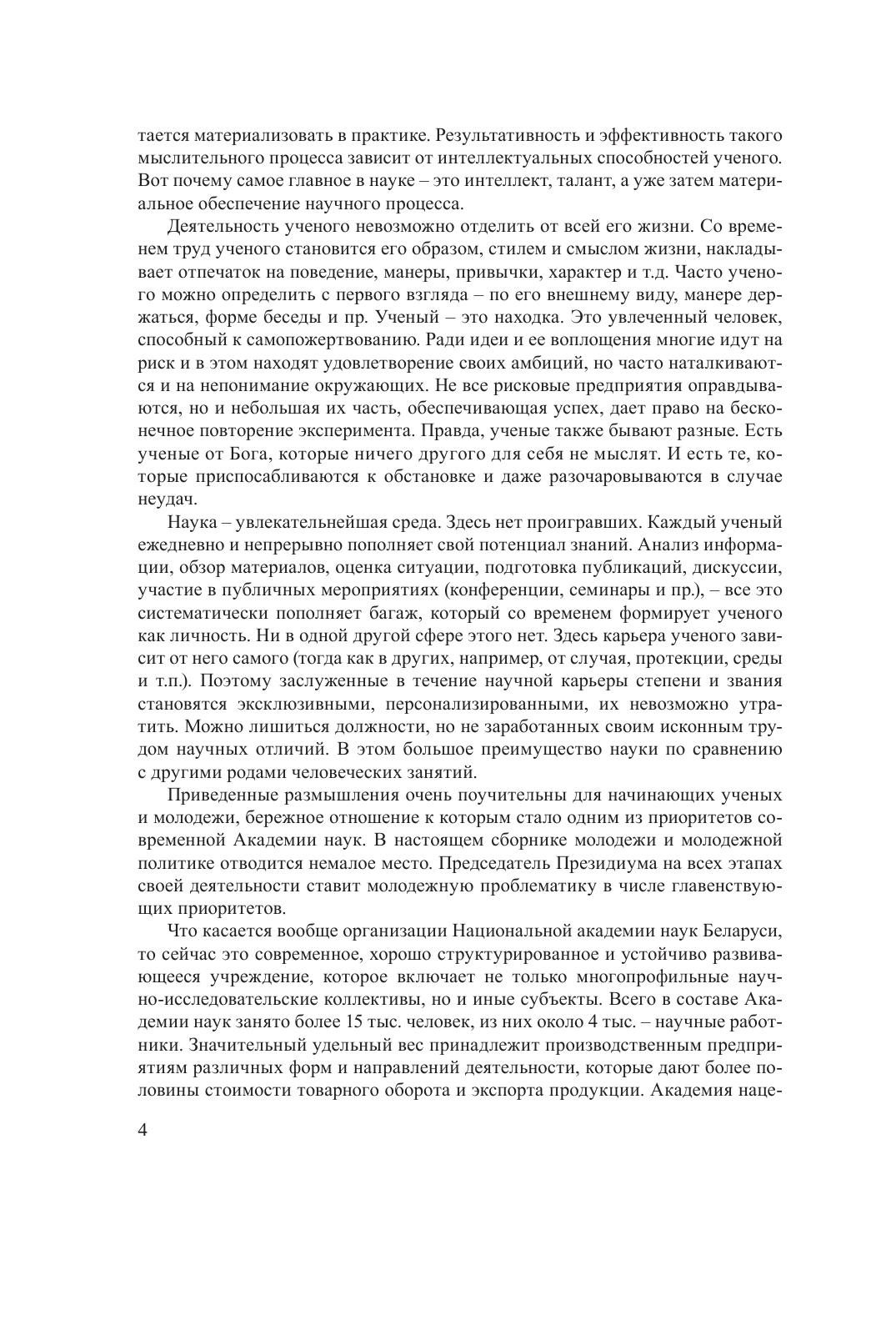 тается материализовать в практике. Результативность и эффективность такого мыслительного процесса зависит от интеллектуальных способностей ученого. Вот почему самое главное в науке – это интеллект, талант, а уже затем материальное обеспечение научного процесса.

Деятельность ученого невозможно отделить от всей его жизни. Со временем труд ученого становится его образом, стилем и смыслом жизни, накладывает отпечаток на поведение, манеры, привычки, характер и т.д. Часто ученого можно определить с первого взгляда – по его внешнему виду, манере держаться, форме беседы и пр. Ученый – это находка. Это увлеченный человек, способный к самопожертвованию. Ради идеи и ее воплощения многие идут на риск и в этом находят удовлетворение своих амбиций, но часто наталкиваются и на непонимание окружающих. Не все рисковые предприятия оправдываются, но и небольшая их часть, обеспечивающая успех, дает право на бесконечное повторение эксперимента. Правда, ученые также бывают разные. Есть ученые от Бога, которые ничего другого для себя не мыслят. И есть те, которые приспосабливаются к обстановке и даже разочаровываются в случае неудач.

Наука – увлекательнейшая среда. Здесь нет проигравших. Каждый ученый ежедневно и непрерывно пополняет свой потенциал знаний. Анализ информации, обзор материалов, оценка ситуации, подготовка публикаций, дискуссии, участие в публичных мероприятиях (конференции, семинары и пр.), – все это систематически пополняет багаж, который со временем формирует ученого как личность. Ни в одной другой сфере этого нет. Здесь карьера ученого зависит от него самого (тогда как в других, например, от случая, протекции, среды и т.п.). Поэтому заслуженные в течение научной карьеры степени и звания становятся эксклюзивными, персонализированными, их невозможно утратить. Можно лишиться должности, но не заработанных своим исконным трудом научных отличий. В этом большое преимущество науки по сравнению с другими родами человеческих занятий.

Приведенные размышления очень поучительны для начинающих ученых и молодежи, бережное отношение к которым стало одним из приоритетов современной Академии наук. В настоящем сборнике молодежи и молодежной политике отводится немалое место. Председатель Президиума на всех этапах своей деятельности ставит молодежную проблематику в числе главенствующих приоритетов.

Что касается вообще организации Национальной академии наук Беларуси, то сейчас это современное, хорошо структурированное и устойчиво развивающееся учреждение, которое включает не только многопрофильные научно-исследовательские коллективы, но и иные субъекты. Всего в составе Академии наук занято более 15 тыс. человек, из них около 4 тыс. – научные работники. Значительный удельный вес принадлежит производственным предприятиям различных форм и направлений деятельности, которые дают более половины стоимости товарного оборота и экспорта продукции. Академия наце-

4